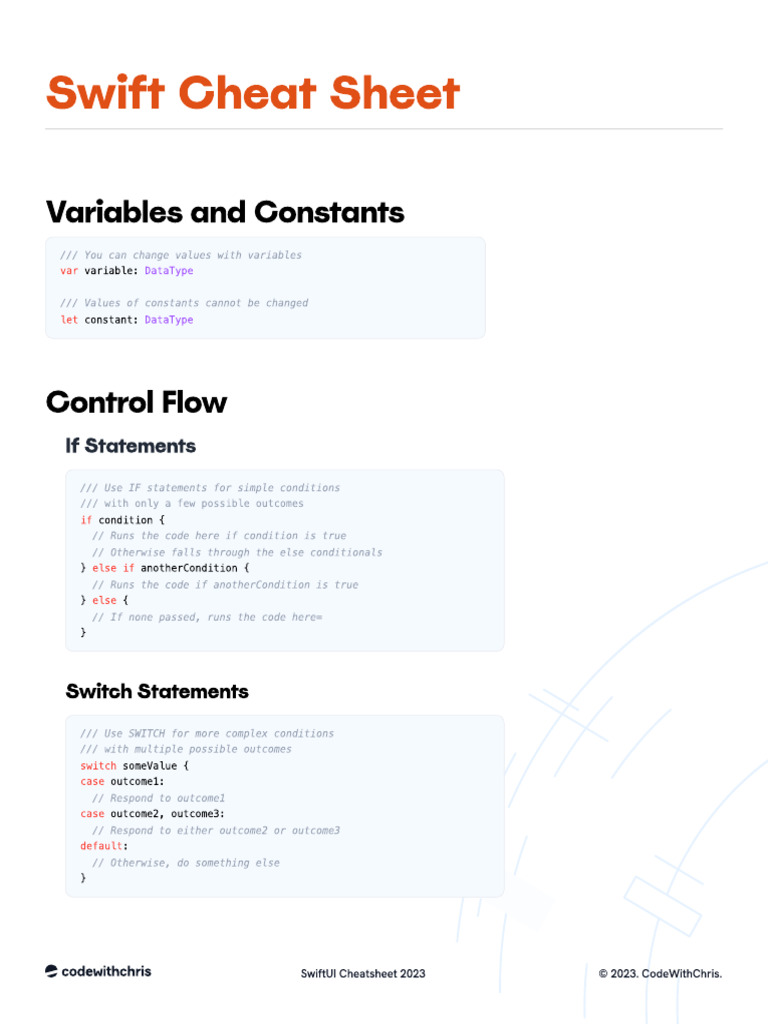 Swift Cheat Sheet

Variables and Constants

/// You can change values with variables
var variable: DataType

/// Values of constants cannot be changed
let constant: DataType

Control Flow

If Statements

/// Use IF statements for simple conditions
/// with only a few possible outcomes
if condition {
  // Runs the code here if condition is true
  // Otherwise falls through the else conditionals
} else if anotherCondition {
  // Runs the code if anotherCondition is true
} else {
  // If none passed, runs the code here=
}

Switch Statements

/// Use SWITCH for more complex conditions
/// with multiple possible outcomes
switch someValue {
case outcome1:
  // Respond to outcome1
case outcome2, outcome3:
  // Respond to either outcome2 or outcome3
default:
  // Otherwise, do something else
}

codewithchris

SwiftUI Cheatsheet 2023

© 2023. CodeWithChris.